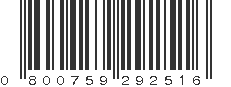 0 800759 292516